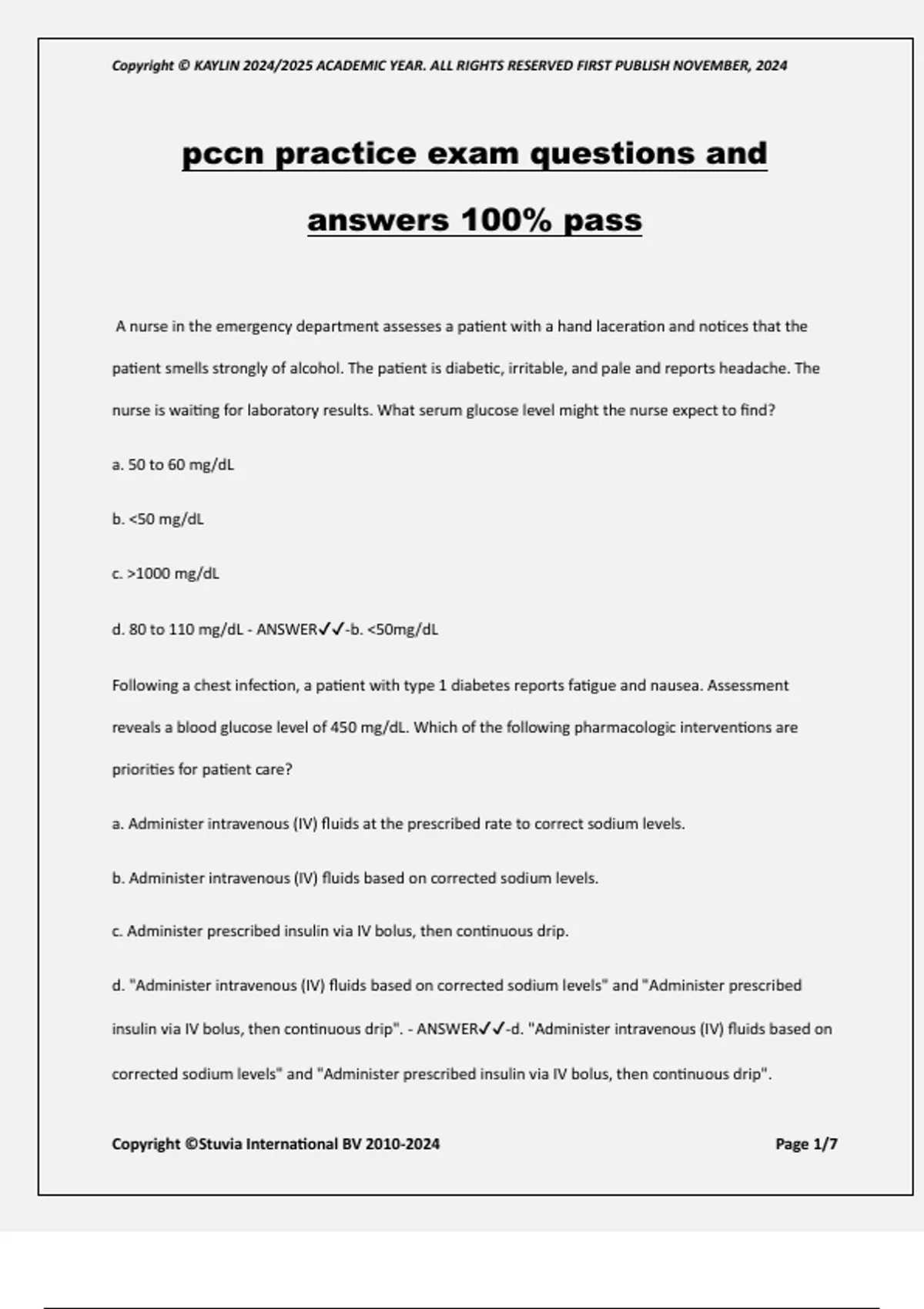 Copyright © KAYLIN 2024/2025 ACADEMIC YEAR. ALL RIGHTS RESERVED FIRST PUBLISH NOVEMBER, 2024

pccn practice exam questions and answers 100% pass

A nurse in the emergency department assesses a patient with a hand laceration and notices that the patient smells strongly of alcohol. The patient is diabetic, irritable, and pale and reports headache. The nurse is waiting for laboratory results. What serum glucose level might the nurse expect to find?

a. 50 to 60 mg/dL

b. <50 mg/dL

c. >1000 mg/dL

d. 80 to 110 mg/dL - ANSWER✓✓-b. <50mg/dL

Following a chest infection, a patient with type 1 diabetes reports fatigue and nausea. Assessment reveals a blood glucose level of 450 mg/dL. Which of the following pharmacologic interventions are priorities for patient care?

a. Administer intravenous (IV) fluids at the prescribed rate to correct sodium levels.

b. Administer intravenous (IV) fluids based on corrected sodium levels.

c. Administer prescribed insulin via IV bolus, then continuous drip.

d. "Administer intravenous (IV) fluids based on corrected sodium levels" and "Administer prescribed insulin via IV bolus, then continuous drip". - ANSWER✓✓-d. "Administer intravenous (IV) fluids based on corrected sodium levels" and "Administer prescribed insulin via IV bolus, then continuous drip".

Copyright ©Stuvia International BV 2010-2024

Page 1/7